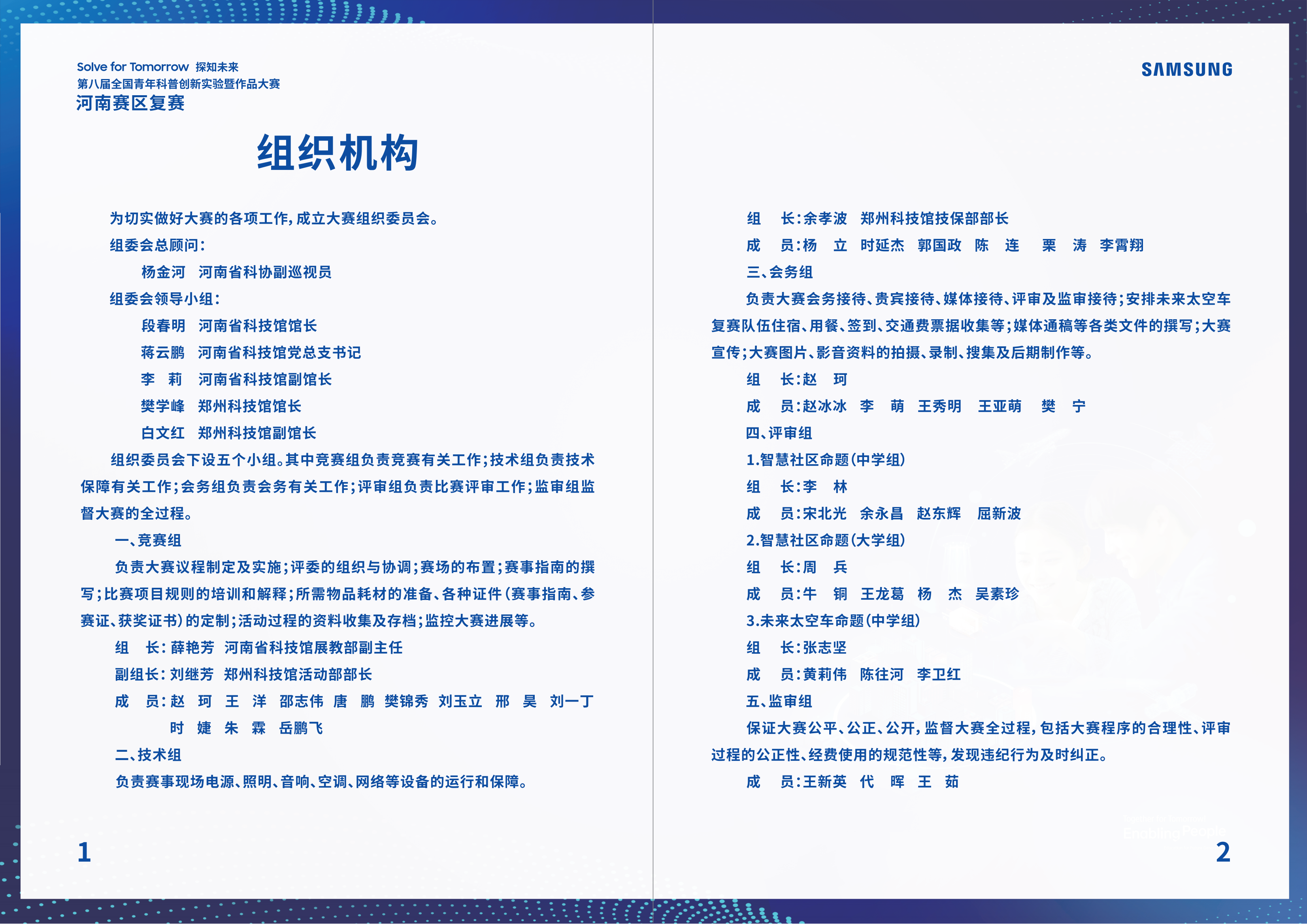 Solve for Tomorrow 探知未来
第八届全国青年科普创新实验暨作品大赛
河南赛区复赛

组织机构

为切实做好大赛的各项工作，成立大赛组织委员会。

组委会总顾问：

杨金河　河南省科协副巡视员

组委会领导小组：

段春明　河南省科技馆馆长

蒋云鹏　河南省科技馆党总支书记

李　莉　河南省科技馆副馆长

樊学峰　郑州科技馆馆长

白文红　郑州科技馆副馆长

组织委员会下设五个小组。其中竞赛组负责竞赛有关工作；技术组负责技术保障有关工作；会务组负责会务有关工作；评审组负责比赛评审工作；监审组监督大赛的全过程。

一、竞赛组

负责大赛议程制定及实施；评委的组织与协调；赛场的布置；赛事指南的撰写；比赛项目规则的培训和解释；所需物品耗材的准备、各种证件（赛事指南、参赛证、获奖证书）的定制；活动过程的资料收集及存档；监控大赛进展等。

组　长：薛艳芳　河南省科技馆展教部副主任

副组长：刘继芳　郑州科技馆活动部部长

成　员：赵　珂　王　洋　邵志伟　唐　鹏　樊锦秀　刘玉立　邢　昊　刘一丁　时　婕　朱　霖　岳鹏飞

二、技术组

负责赛事现场电源、照明、音响、空调、网络等设备的运行和保障。

1

SAMSUNG

组　长：余孝波　郑州科技馆技保部部长

成　员：杨　立　时延杰　郭国政　陈　连　栗　涛　李霄翔

三、会务组

负责大赛会务接待、贵宾接待、媒体接待、评审及监审接待；安排未来太空车复赛队伍住宿、用餐、签到、交通费票据收集等；媒体通稿等各类文件的撰写；大赛宣传；大赛图片、影音资料的拍摄、录制、搜集及后期制作等。

组　长：赵　珂

成　员：赵冰冰　李　萌　王秀明　王亚萌　樊　宁

四、评审组

1.智慧社区命题（中学组）

组　长：李　林

成　员：宋北光　余永昌　赵东辉　屈新波

2.智慧社区命题（大学组）

组　长：周　兵

成　员：牛　铜　王龙葛　杨　杰　吴素珍

3.未来太空车命题（中学组）

组　长：张志坚

成　员：黄莉伟　陈往河　李卫红

五、监审组

保证大赛公平、公正、公开，监督大赛全过程，包括大赛程序的合理性、评审过程的公正性、经费使用的规范性等，发现违纪行为及时纠正。

成　员：王新英　代　晖　王　茹

2